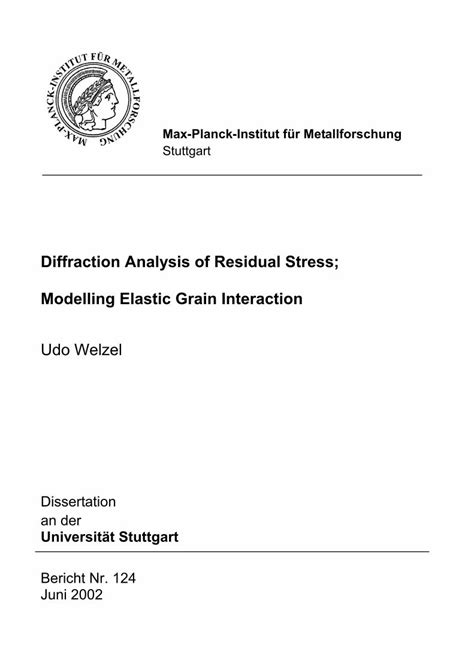 MAX-PLANCK-INSTITUT FÜR METALLFORSCHUNG

Max-Planck-Institut für Metallforschung
Stuttgart

Diffraction Analysis of Residual Stress;

Modelling Elastic Grain Interaction

Udo Welzel

Dissertation
an der
Universität Stuttgart

Bericht Nr. 124
Juni 2002